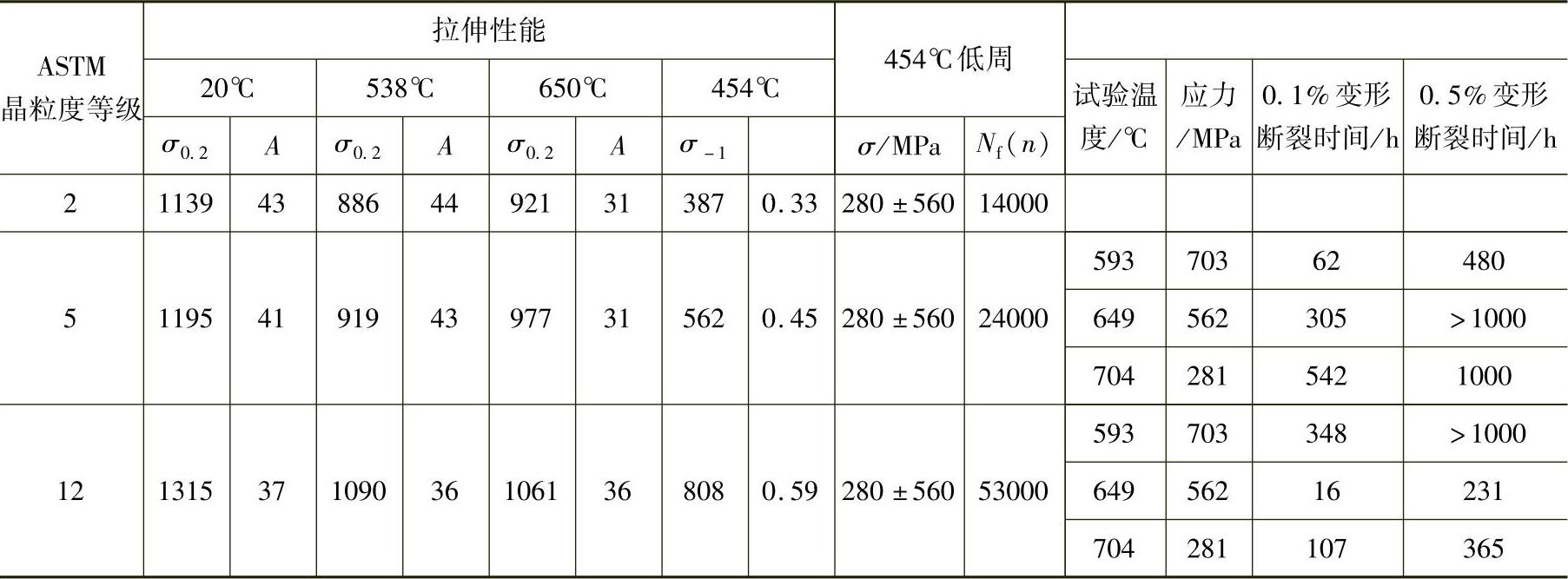 | ASTM晶粒度等级 | 拉伸性能 | | | | | | | | 454℃低周 | | | | | |
|---|---|---|---|---|---|---|---|---|---|---|---|---|---|---|
| | 20℃ | | 538℃ | | 650℃ | | 454℃ | | | | 试验温度/℃ | 应力/MPa | 0.1%变形断裂时间/h | 0.5%变形断裂时间/h |
| | $\sigma_{0.2}$ | $A$ | $\sigma_{0.2}$ | $A$ | $\sigma_{0.2}$ | $A$ | $\sigma_{-1}$ | | $\sigma$/MPa | $N_f(n)$ | | | | |
| 2 | 1139 | 43 | 886 | 44 | 921 | 31 | 387 | 0.33 | 280±560 | 14000 | | | | |
| 5 | 1195 | 41 | 919 | 43 | 977 | 31 | 562 | 0.45 | 280±560 | 24000 | 593 | 703 | 62 | 480 |
| | | | | | | | | | | | 649 | 562 | 305 | >1000 |
| | | | | | | | | | | | 704 | 281 | 542 | 1000 |
| 12 | 1315 | 37 | 1090 | 36 | 1061 | 36 | 808 | 0.59 | 280±560 | 53000 | 593 | 703 | 348 | >1000 |
| | | | | | | | | | | | 649 | 562 | 16 | 231 |
| | | | | | | | | | | | 704 | 281 | 107 | 365 |